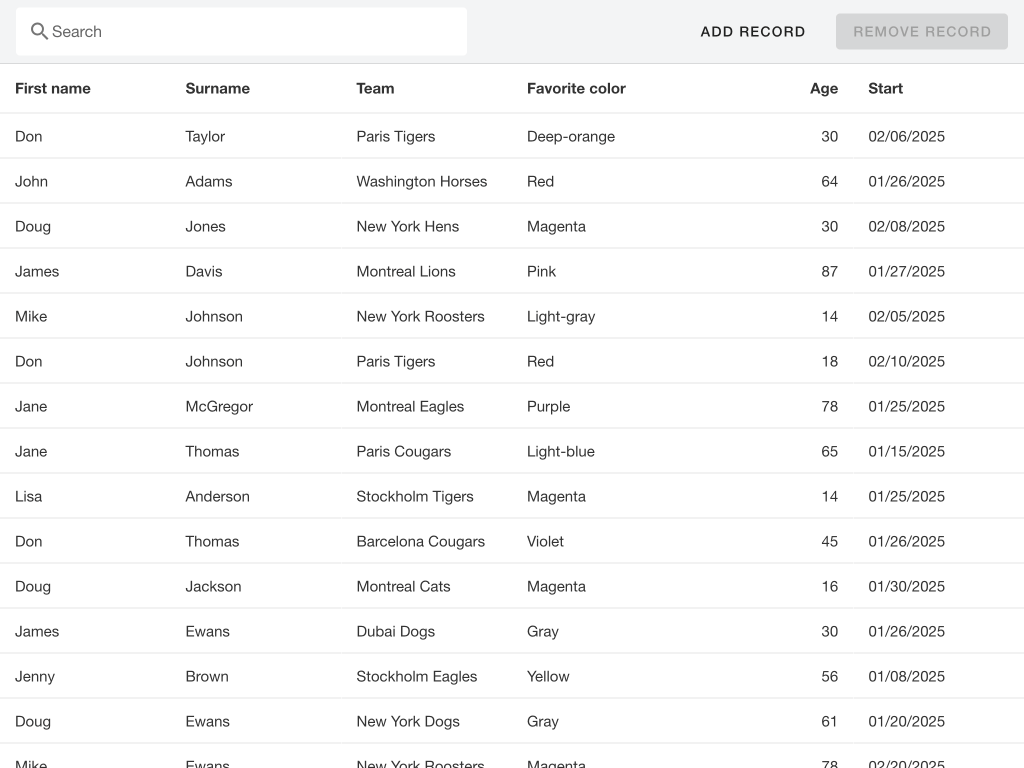 Search

ADD RECORD

REMOVE RECORD

| First name | Surname | Team | Favorite color | Age | Start |
|---|---|---|---|---|---|
| Don | Taylor | Paris Tigers | Deep-orange | 30 | 02/06/2025 |
| John | Adams | Washington Horses | Red | 64 | 01/26/2025 |
| Doug | Jones | New York Hens | Magenta | 30 | 02/08/2025 |
| James | Davis | Montreal Lions | Pink | 87 | 01/27/2025 |
| Mike | Johnson | New York Roosters | Light-gray | 14 | 02/05/2025 |
| Don | Johnson | Paris Tigers | Red | 18 | 02/10/2025 |
| Jane | McGregor | Montreal Eagles | Purple | 78 | 01/25/2025 |
| Jane | Thomas | Paris Cougars | Light-blue | 65 | 01/15/2025 |
| Lisa | Anderson | Stockholm Tigers | Magenta | 14 | 01/25/2025 |
| Don | Thomas | Barcelona Cougars | Violet | 45 | 01/26/2025 |
| Doug | Jackson | Montreal Cats | Magenta | 16 | 01/30/2025 |
| James | Ewans | Dubai Dogs | Gray | 30 | 01/26/2025 |
| Jenny | Brown | Stockholm Eagles | Yellow | 56 | 01/08/2025 |
| Doug | Ewans | New York Dogs | Gray | 61 | 01/20/2025 |
| Mike | Ewans | New York Roosters | Magenta | 78 | 02/20/2025 |